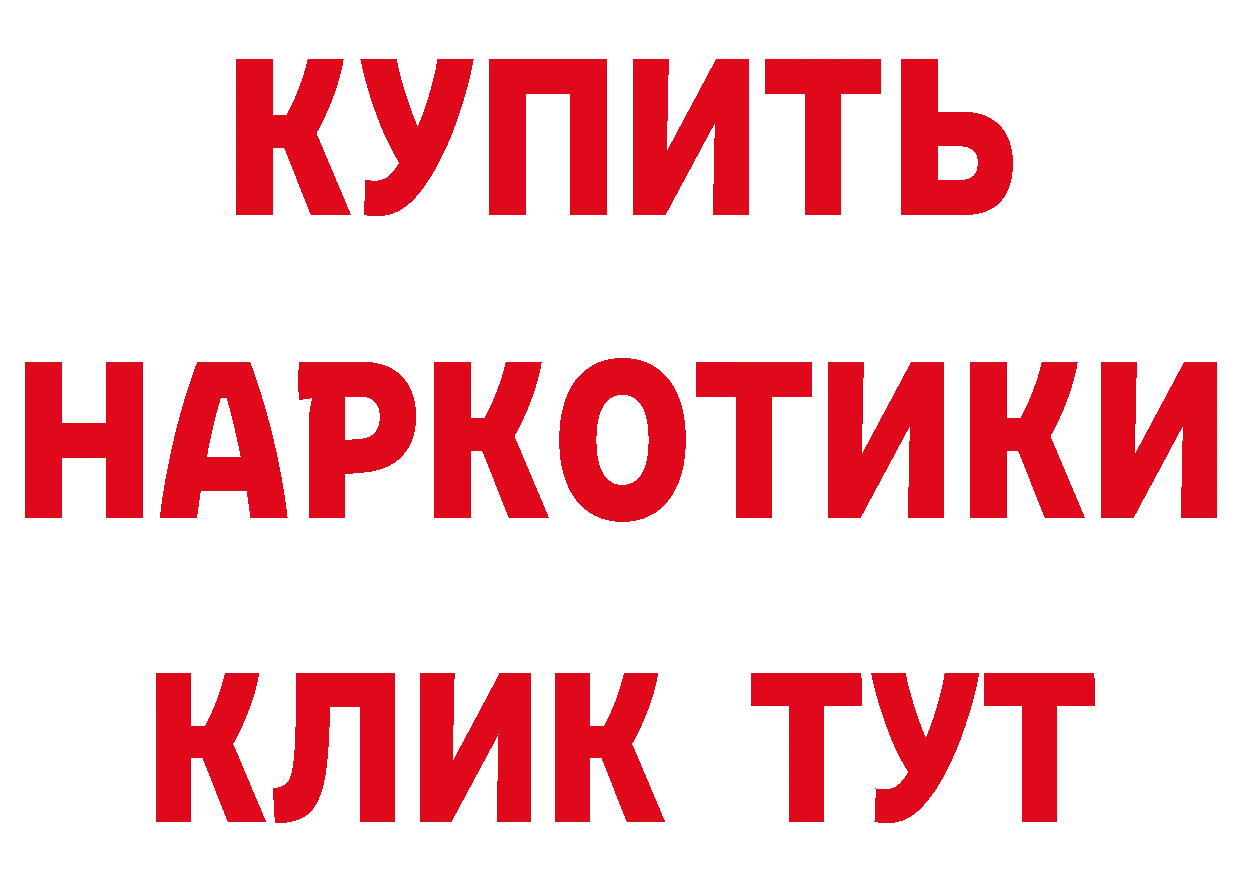 КУПИТЬ
НАРКОТИКИ
КЛИК ТУТ